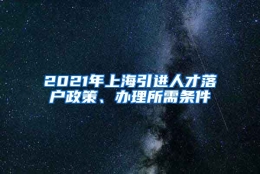 2021年上海引进人才落户政策、办理所需条件